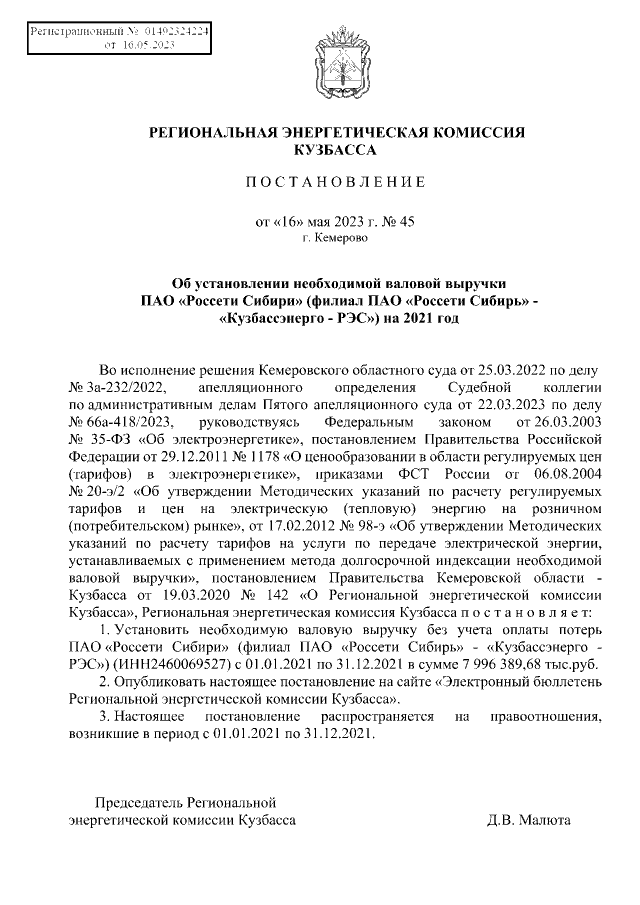 Регистрационный № 01492324224
от 16.05.2023

РЕГИОНАЛЬНАЯ ЭНЕРГЕТИЧЕСКАЯ КОМИССИЯ КУЗБАССА

ПОСТАНОВЛЕНИЕ

от «16» мая 2023 г. № 45
г. Кемерово

Об установлении необходимой валовой выручки ПАО «Россети Сибири» (филиал ПАО «Россети Сибирь» - «Кузбассэнерго - РЭС») на 2021 год

Во исполнение решения Кемеровского областного суда от 25.03.2022 по делу № 3а-232/2022, апелляционного определения Судебной коллегии по административным делам Пятого апелляционного суда от 22.03.2023 по делу № 66а-418/2023, руководствуясь Федеральным законом от 26.03.2003 № 35-ФЗ «Об электроэнергетике», постановлением Правительства Российской Федерации от 29.12.2011 № 1178 «О ценообразовании в области регулируемых цен (тарифов) в электроэнергетике», приказами ФСТ России от 06.08.2004 № 20-э/2 «Об утверждении Методических указаний по расчету регулируемых тарифов и цен на электрическую (тепловую) энергию на розничном (потребительском) рынке», от 17.02.2012 № 98-э «Об утверждении Методических указаний по расчету тарифов на услуги по передаче электрической энергии, устанавливаемых с применением метода долгосрочной индексации необходимой валовой выручки», постановлением Правительства Кемеровской области - Кузбасса от 19.03.2020 № 142 «О Региональной энергетической комиссии Кузбасса», Региональная энергетическая комиссия Кузбасса постановляет:

1. Установить необходимую валовую выручку без учета оплаты потерь ПАО «Россети Сибири» (филиал ПАО «Россети Сибирь» - «Кузбассэнерго - РЭС») (ИНН2460069527) с 01.01.2021 по 31.12.2021 в сумме 7 996 389,68 тыс.руб.

2. Опубликовать настоящее постановление на сайте «Электронный бюллетень Региональной энергетической комиссии Кузбасса».

3. Настоящее постановление распространяется на правоотношения, возникшие в период с 01.01.2021 по 31.12.2021.

Председатель Региональной энергетической комиссии Кузбасса Д.В. Малюта